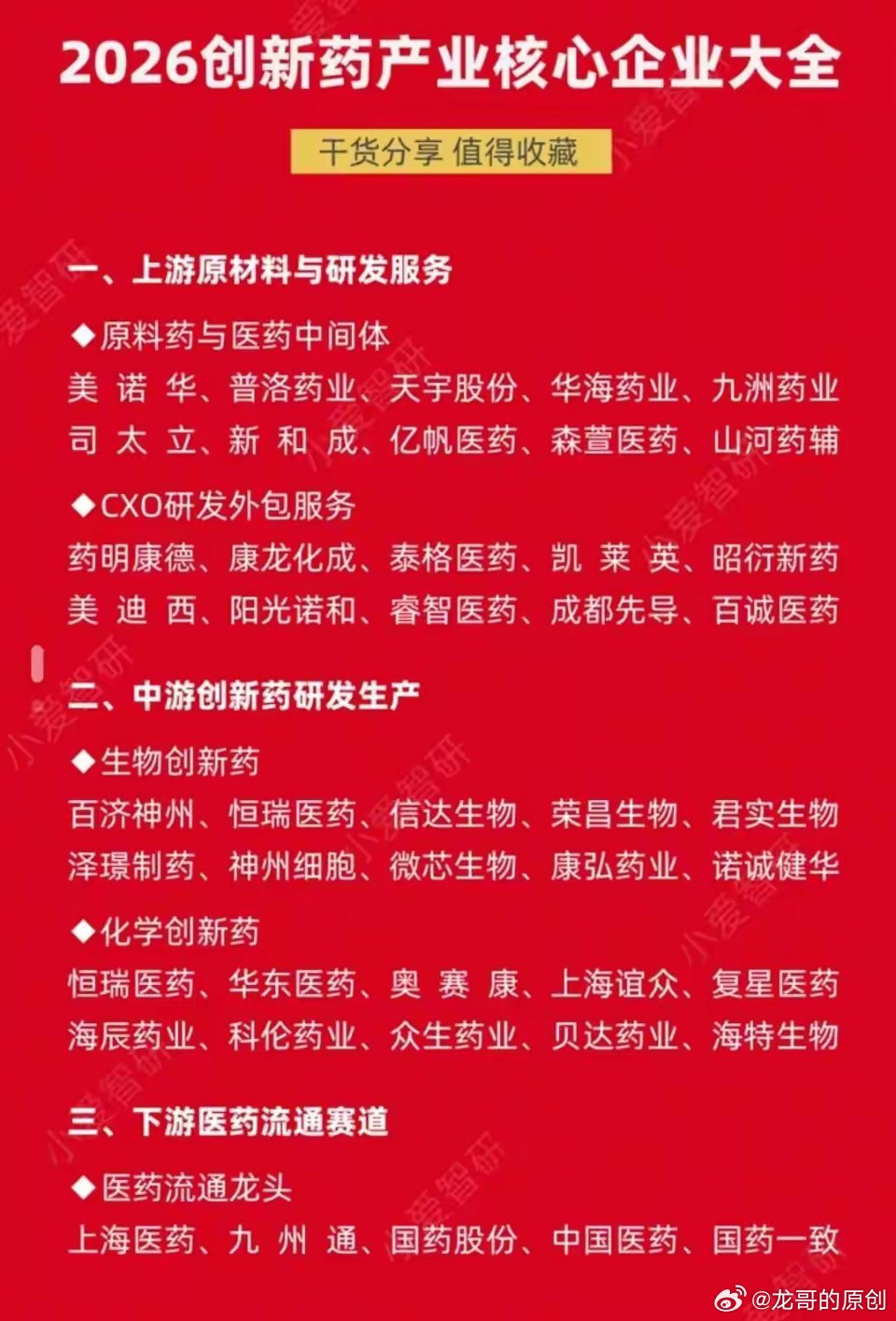 2026创新药产业核心企业大全

干货分享 值得收藏

一、上游原材料与研发服务

◆原料药与医药中间体

美诺华、普洛药业、天宇股份、华海药业、九洲药业
司太立、新和成、亿帆医药、森萱医药、山河药辅

◆CXO研发外包服务

药明康德、康龙化成、泰格医药、凯莱英、昭衍新药
美迪西、阳光诺和、睿智医药、成都先导、百诚医药

二、中游创新药研发生产

◆生物创新药

百济神州、恒瑞医药、信达生物、荣昌生物、君实生物
泽璟制药、神州细胞、微芯生物、康弘药业、诺诚健华

◆化学创新药

恒瑞医药、华东医药、奥赛康、上海谊众、复星医药
海辰药业、科伦药业、众生药业、贝达药业、海特生物

三、下游医药流通赛道

◆医药流通龙头

上海医药、九州通、国药股份、中国医药、国药一致

小爱智研

@龙哥的原创